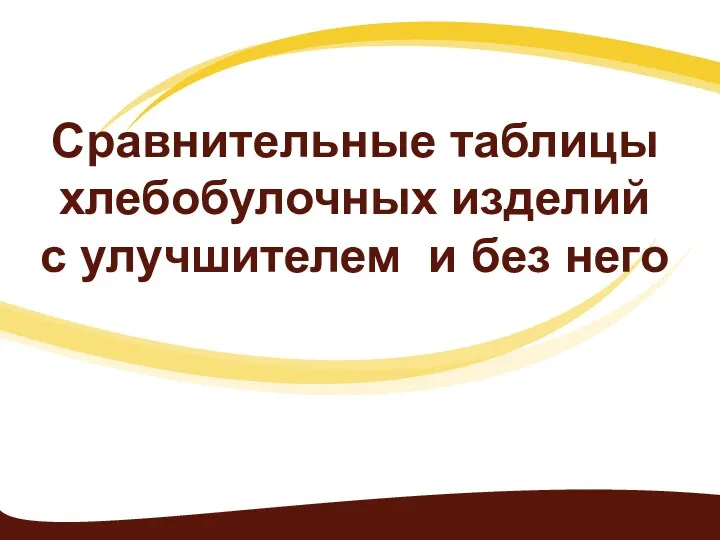 Сравнительные таблицы хлебобулочных изделий с улучшителем и без него